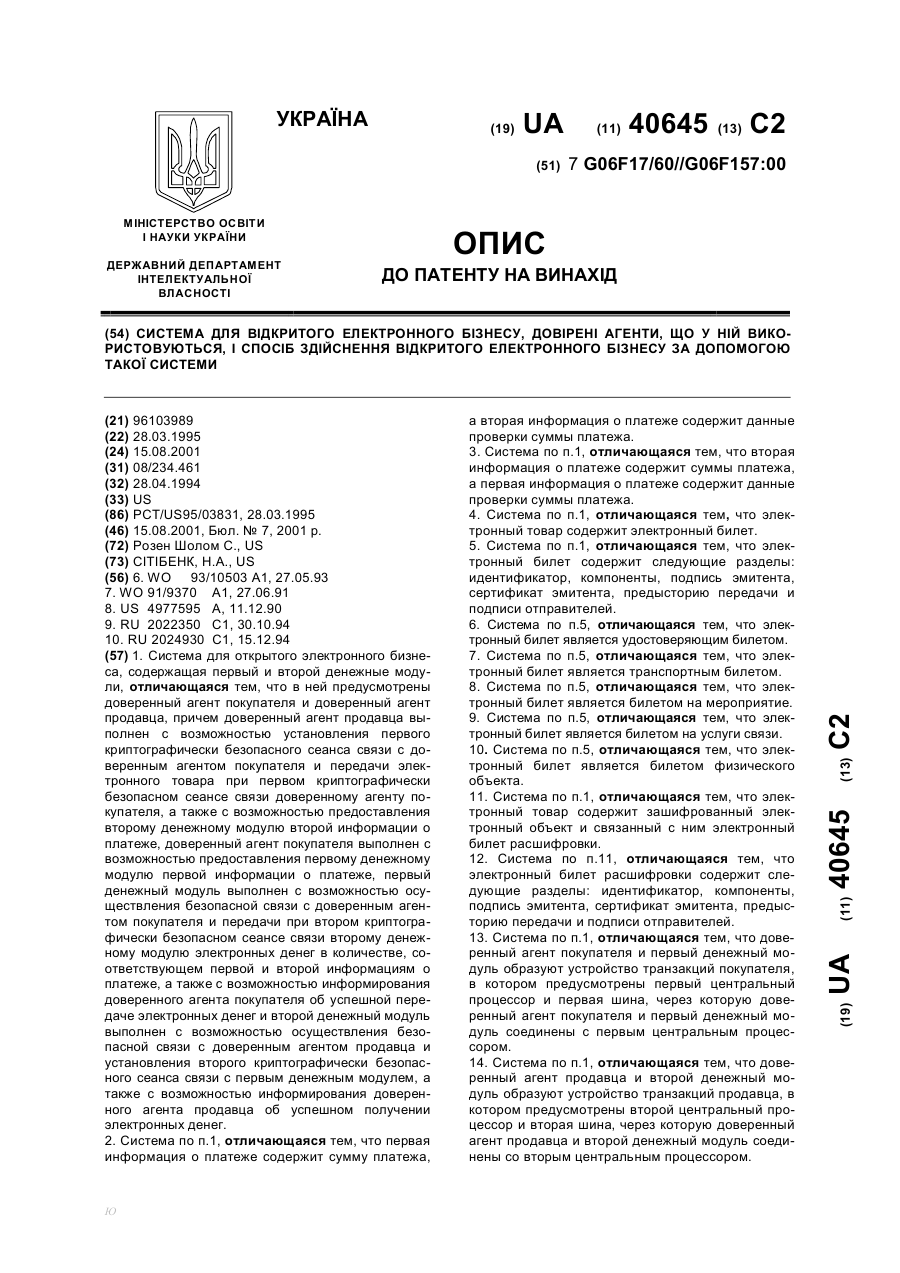 УКРАЇНА

(19) UA (11) 40645 (13) C2

(51) 7 G06F17/60//G06F157:00

МІНІСТЕРСТВО ОСВІТИ І НАУКИ УКРАЇНИ

ДЕРЖАВНИЙ ДЕПАРТАМЕНТ ІНТЕЛЕКТУАЛЬНОЇ ВЛАСНОСТІ

ОПИС
ДО ПАТЕНТУ НА ВИНАХІД

(54) СИСТЕМА ДЛЯ ВІДКРИТОГО ЕЛЕКТРОННОГО БІЗНЕСУ, ДОВІРЕНІ АГЕНТИ, ЩО У НІЙ ВИКОРИСТОВУЮТЬСЯ, І СПОСІБ ЗДІЙСНЕННЯ ВІДКРИТОГО ЕЛЕКТРОННОГО БІЗНЕСУ ЗА ДОПОМОГОЮ ТАКОЇ СИСТЕМИ

(21) 96103989
(22) 28.03.1995
(24) 15.08.2001
(31) 08/234.461
(32) 28.04.1994
(33) US
(86) PCT/US95/03831, 28.03.1995
(46) 15.08.2001, Бюл. № 7, 2001 р.
(72) Розен Шолом С., US
(73) СІТІБЕНК, Н.А., US
(56) 6. WO 93/10503 A1, 27.05.93
7. WO 91/9370 A1, 27.06.91
8. US 4977595 A, 11.12.90
9. RU 2022350 C1, 30.10.94
10. RU 2024930 C1, 15.12.94
(57) 1. Система для открытого электронного бизнеса, содержащая первый и второй денежные модули, отличающаяся тем, что в ней предусмотрены доверенный агент покупателя и доверенный агент продавца, причем доверенный агент продавца выполнен с возможностью установления первого криптографически безопасного сеанса связи с доверенным агентом покупателя и передачи электронного товара при первом криптографически безопасном сеансе связи доверенному агенту покупателя, а также с возможностью предоставления второму денежному модулю второй информации о платеже, доверенный агент покупателя выполнен с возможностью предоставления первому денежному модулю первой информации о платеже, первый денежный модуль выполнен с возможностью осуществления безопасной связи с доверенным агентом покупателя и передачи при втором криптографически безопасном сеансе связи второму денежному модулю электронных денег в количестве, соответствующем первой и второй информациям о платеже, а также с возможностью информирования доверенного агента покупателя об успешной передаче электронных денег и второй денежный модуль выполнен с возможностью осуществления безопасной связи с доверенным агентом продавца и установления второго криптографически безопасного сеанса связи с первым денежным модулем, а также с возможностью информирования доверенного агента продавца об успешном получении электронных денег.
2. Система по п.1, отличающаяся тем, что первая информация о платеже содержит сумму платежа, а вторая информация о платеже содержит данные проверки суммы платежа.
3. Система по п.1, отличающаяся тем, что вторая информация о платеже содержит суммы платежа, а первая информация о платеже содержит данные проверки суммы платежа.
4. Система по п.1, отличающаяся тем, что электронный товар содержит электронный билет.
5. Система по п.1, отличающаяся тем, что электронный билет содержит следующие разделы: идентификатор, компоненты, подпись эмитента, сертификат эмитента, предысторию передачи и подписи отправителей.
6. Система по п.5, отличающаяся тем, что электронный билет является удостоверяющим билетом.
7. Система по п.5, отличающаяся тем, что электронный билет является транспортным билетом.
8. Система по п.5, отличающаяся тем, что электронный билет является билетом на мероприятие.
9. Система по п.5, отличающаяся тем, что электронный билет является билетом на услуги связи.
10. Система по п.5, отличающаяся тем, что электронный билет является билетом физического объекта.
11. Система по п.1, отличающаяся тем, что электронный товар содержит зашифрованный электронный объект и связанный с ним электронный билет расшифровки.
12. Система по п.11, отличающаяся тем, что электронный билет расшифровки содержит следующие разделы: идентификатор, компоненты, подпись эмитента, сертификат эмитента, предысторию передачи и подписи отправителей.
13. Система по п.1, отличающаяся тем, что доверенный агент покупателя и первый денежный модуль образуют устройство транзакций покупателя, в котором предусмотрены первый центральный процессор и первая шина, через которую доверенный агент покупателя и первый денежный модуль соединены с первым центральным процессором.
14. Система по п.1, отличающаяся тем, что доверенный агент продавца и второй денежный модуль образуют устройство транзакций продавца, в котором предусмотрены второй центральный процессор и вторая шина, через которую доверенный агент продавца и второй денежный модуль соединены со вторым центральным процессором.

(19) UA (11) 40645 (13) C2

ю